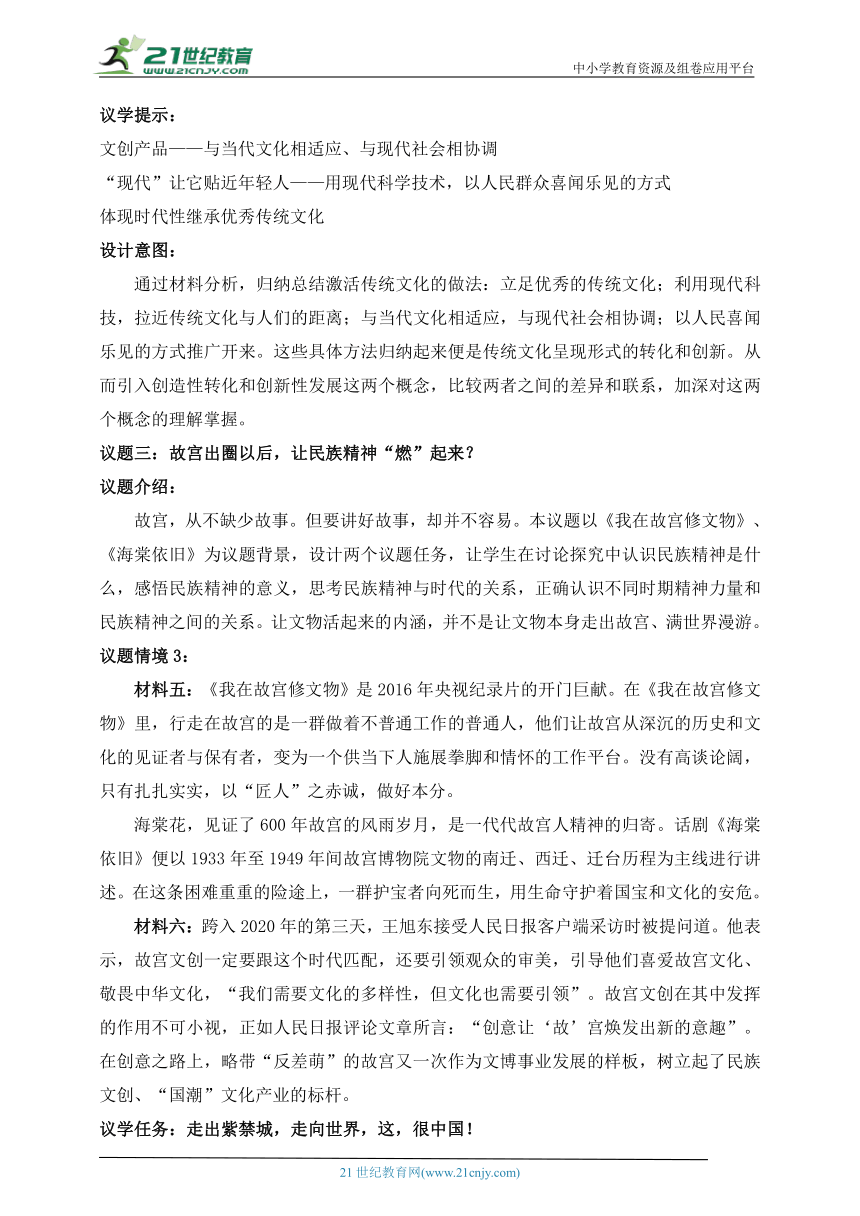 21世纪教育
www.21cnjy.com
中小学教育资源及组卷应用平台

议学提示：

文创产品——与当代文化相适应、与现代社会相协调

“现代”让它贴近年轻人——用现代科学技术，以人民群众喜闻乐见的方式

体现时代性继承优秀传统文化

设计意图：

通过材料分析，归纳总结激活传统文化的做法：立足优秀的传统文化；利用现代科技，拉近传统文化与人们的距离；与当代文化相适应，与现代社会相协调；以人民喜闻乐见的方式推广开来。这些具体方法归纳起来便是传统文化呈现形式的转化和创新。从而引入创造性转化和创新性发展这两个概念，比较两者之间的差异和联系，加深对这两个概念的理解掌握。

议题三：故宫出圈以后，让民族精神“燃”起来？

议题介绍：

故宫，从不缺少故事。但要讲好故事，却并不容易。本议题以《我在故宫修文物》、《海棠依旧》为议题背景，设计两个议题任务，让学生在讨论探究中认识民族精神是什么，感悟民族精神的意义，思考民族精神与时代的关系，正确认识不同时期精神力量和民族精神之间的关系。让文物活起来的内涵，并不是让文物本身走出故宫、满世界漫游。

议题情境 3：

材料五：《我在故宫修文物》是 2016 年央视纪录片的开门巨献。在《我在故宫修文物》里，行走在故宫的是一群做着不普通工作的普通人，他们让故宫从深沉的历史和文化的见证者与保有者，变为一个供当下人施展拳脚和情怀的工作平台。没有高谈论阔，只有扎扎实实，以“匠人”之赤诚，做好本分。

海棠花，见证了 600 年故宫的风雨岁月，是一代代故宫人精神的归寄。话剧《海棠依旧》便以 1933 年至 1949 年间故宫博物院文物的南迁、西迁、迁台历程为主线进行讲述。在这条困难重重的险途上，一群护宝者向死而生，用生命守护着国宝和文化的安危。

材料六：跨入 2020 年的第三天，王旭东接受人民日报客户端采访时被提问道。他表示，故宫文创一定要跟这个时代匹配，还要引领观众的审美，引导他们喜爱故宫文化、敬畏中华文化，“我们需要文化的多样性，但文化也需要引领”。故宫文创在其中发挥的作用不可小视，正如人民日报评论文章所言：“创意让‘故’宫焕发出新的意趣”。在创意之路上，略带“反差萌”的故宫又一次作为文博事业发展的样板，树立起了民族文创、“国潮”文化产业的标杆。

议学任务：走出紫禁城，走向世界，这，很中国！

21 世纪教育网(www.21cnjy.com)